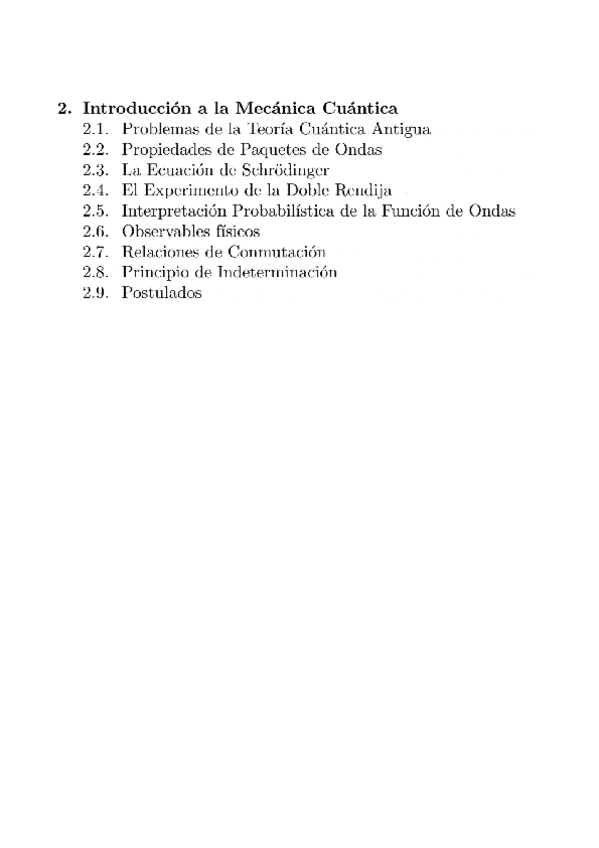 2. Introducción a la Mecánica Cuántica
2.1. Problemas de la Teoría Cuántica Antigua
2.2. Propiedades de Paquetes de Ondas
2.3. La Ecuación de Schrödinger
2.4. El Experimento de la Doble Rendija
2.5. Interpretación Probabilística de la Función de Ondas
2.6. Observables físicos
2.7. Relaciones de Conmutación
2.8. Principio de Indeterminación
2.9. Postulados